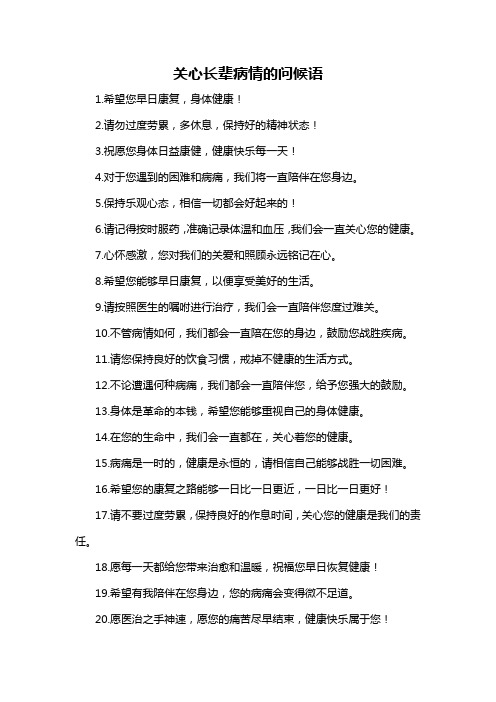 关心长辈病情的问候语

1.希望您早日康复，身体健康！

2.请勿过度劳累，多休息，保持好的精神状态！

3.祝愿您身体日益康健，健康快乐每一天！

4.对于您遇到的困难和病痛，我们将一直陪伴在您身边。

5.保持乐观心态，相信一切都会好起来的！

6.请记得按时服药，准确记录体温和血压，我们会一直关心您的健康。

7.心怀感激，您对我们的关爱和照顾永远铭记在心。

8.希望您能够早日康复，以便享受美好的生活。

9.请按照医生的嘱咐进行治疗，我们会一直陪伴您度过难关。

10.不管病情如何，我们都会一直陪在您的身边，鼓励您战胜疾病。

11.请您保持良好的饮食习惯，戒掉不健康的生活方式。

12.不论遭遇何种病痛，我们都会一直陪伴您，给予您强大的鼓励。

13.身体是革命的本钱，希望您能够重视自己的身体健康。

14.在您的生命中，我们会一直都在，关心着您的健康。

15.病痛是一时的，健康是永恒的，请相信自己能够战胜一切困难。

16.希望您的康复之路能够一日比一日更近，一日比一日更好！

17.请不要过度劳累，保持良好的作息时间，关心您的健康是我们的责任。

18.愿每一天都给您带来治愈和温暖，祝福您早日恢复健康！

19.希望有我陪伴在您身边，您的病痛会变得微不足道。

20.愿医治之手神速，愿您的痛苦尽早结束，健康快乐属于您！